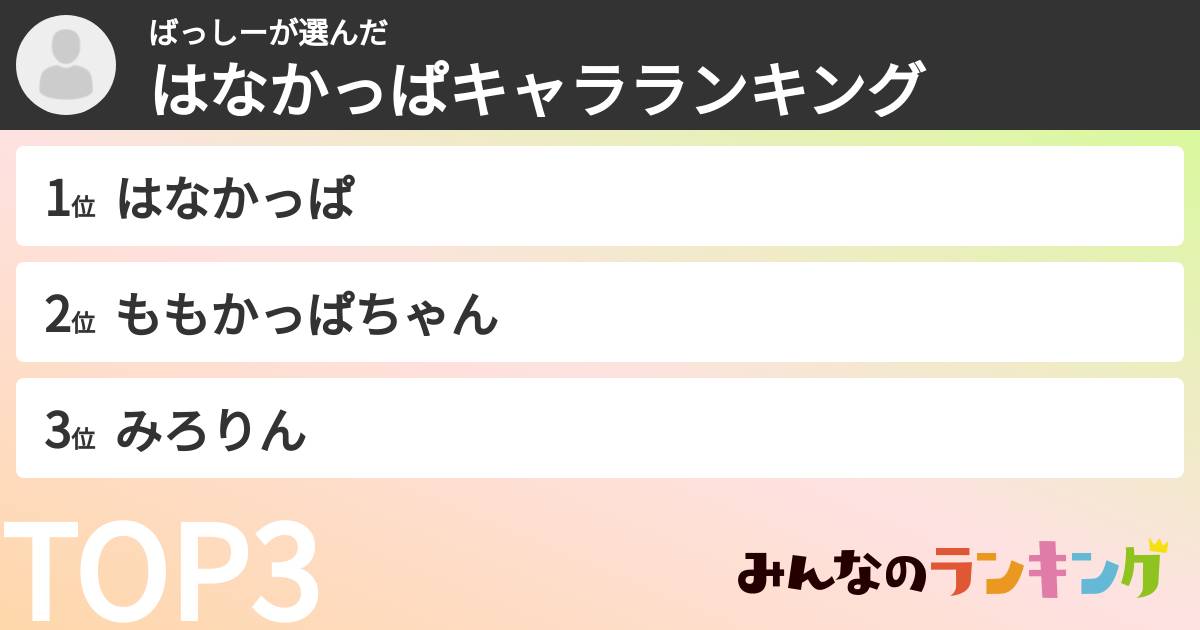 ばっしーが選んだ
はなかっぱキャラランキング

1位 はなかっぱ

2位 ももかっぱちゃん

3位 みろりん

TOP3

みんなのランキング